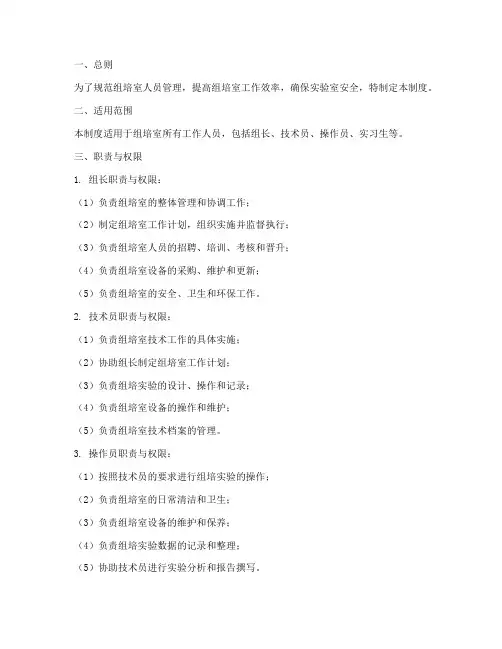 一、总则

为了规范组培室人员管理，提高组培室工作效率，确保实验室安全，特制定本制度。

二、适用范围

本制度适用于组培室所有工作人员，包括组长、技术员、操作员、实习生等。

三、职责与权限

1. 组长职责与权限：

（1）负责组培室的整体管理和协调工作；

（2）制定组培室工作计划，组织实施并监督执行；

（3）负责组培室人员的招聘、培训、考核和晋升；

（4）负责组培室设备的采购、维护和更新；

（5）负责组培室的安全、卫生和环保工作。

2. 技术员职责与权限：

（1）负责组培室技术工作的具体实施；

（2）协助组长制定组培室工作计划；

（3）负责组培实验的设计、操作和记录；

（4）负责组培室设备的操作和维护；

（5）负责组培室技术档案的管理。

3. 操作员职责与权限：

（1）按照技术员的要求进行组培实验的操作；

（2）负责组培室的日常清洁和卫生；

（3）负责组培室设备的维护和保养；

（4）负责组培实验数据的记录和整理；

（5）协助技术员进行实验分析和报告撰写。